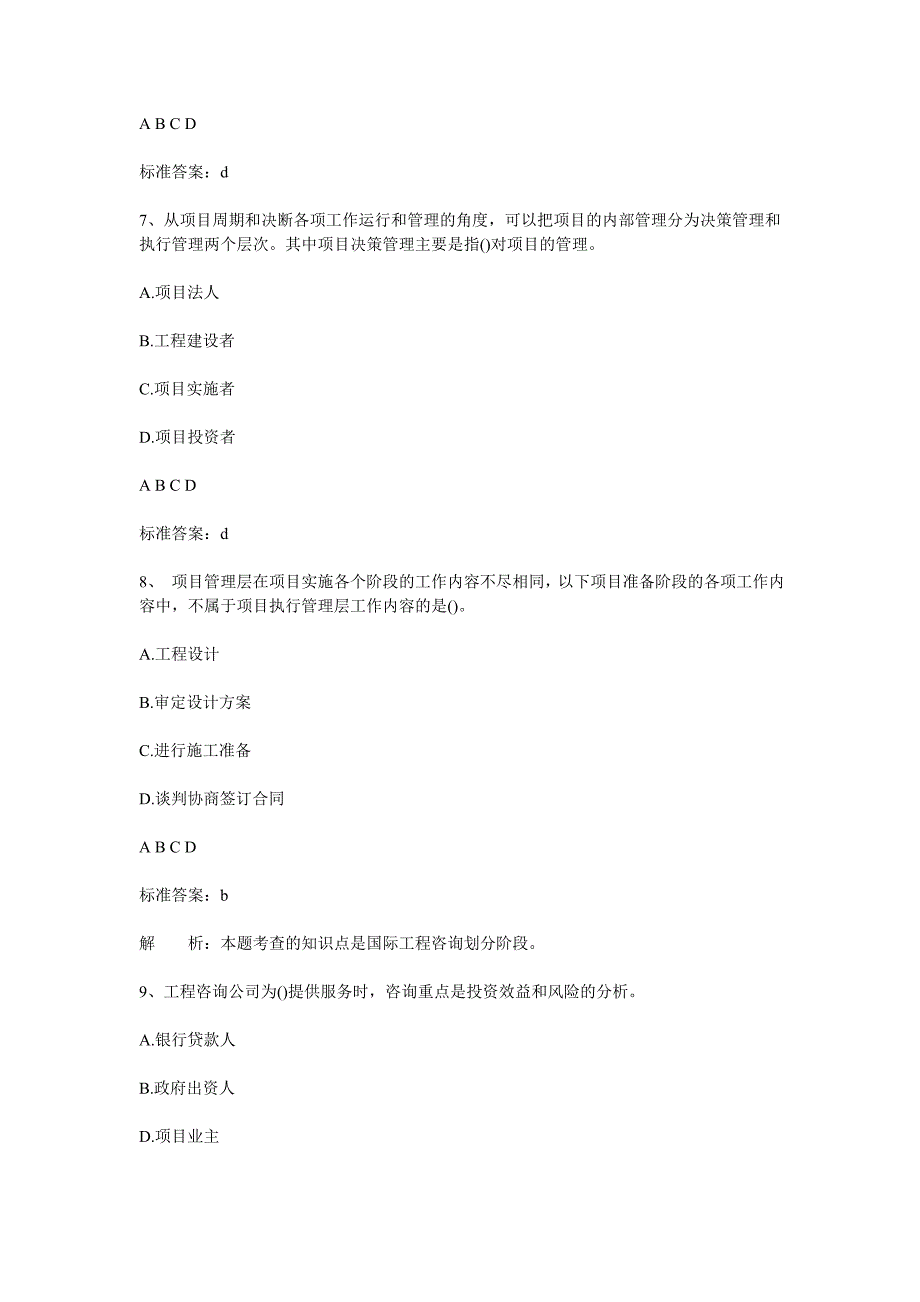 A B C D

标准答案：d

7、从项目周期和决断各项工作运行和管理的角度，可以把项目的内部管理分为决策管理和执行管理两个层次。其中项目决策管理主要是指()对项目的管理。

A.项目法人

B.工程建设者

C.项目实施者

D.项目投资者

A B C D

标准答案：d

8、 项目管理层在项目实施各个阶段的工作内容不尽相同，以下项目准备阶段的各项工作内容中，不属于项目执行管理层工作内容的是()。

A.工程设计

B.审定设计方案

C.进行施工准备

D.谈判协商签订合同

A B C D

标准答案：b

解 析：本题考查的知识点是国际工程咨询划分阶段。

9、工程咨询公司为()提供服务时，咨询重点是投资效益和风险的分析。

A.银行贷款人

B.政府出资人

D.项目业主